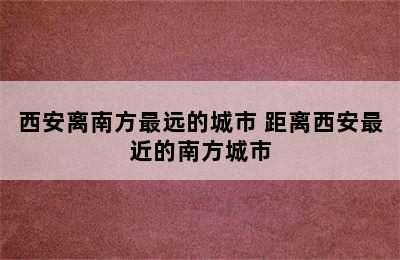 西安离南方最远的城市 距离西安最近的南方城市